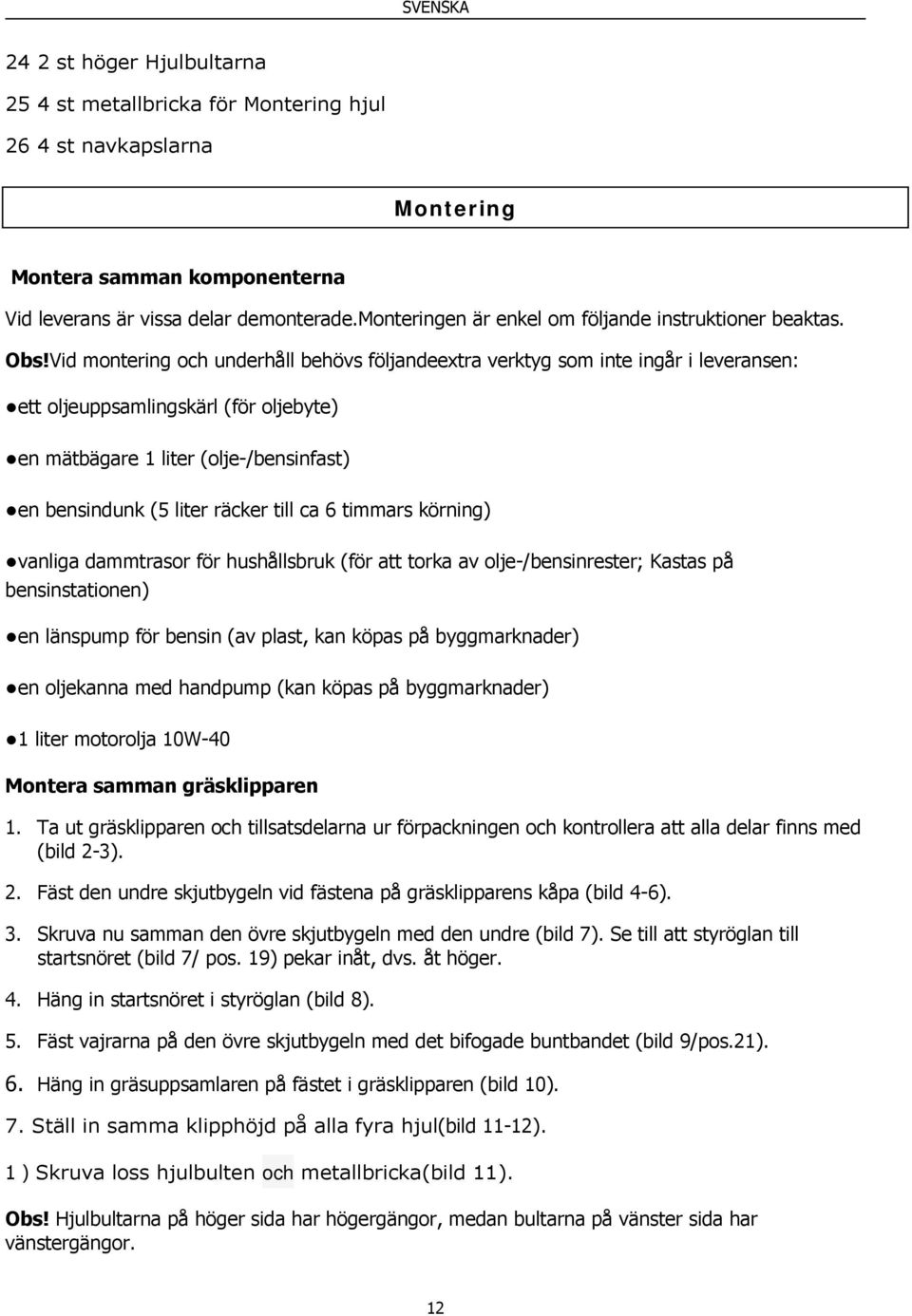 SVENSKA

24 2 st höger Hjulbultarna

25 4 st metallbricka för Montering hjul

26 4 st navkapslarna

Montering

Montera samman komponenterna

Vid leverans är vissa delar demonterade.Monteringen är enkel om följande instruktioner beaktas.

Obs!Vid montering och underhåll behövs följandeextra verktyg som inte ingår i leveransen:

●ett oljeuppsamlingskärl (för oljebyte)

●en mätbägare 1 liter (olje-/bensinfast)

●en bensindunk (5 liter räcker till ca 6 timmars körning)

●vanliga dammtrasor för hushållsbruk (för att torka av olje-/bensinrester; Kastas på bensinstationen)

●en länspump för bensin (av plast, kan köpas på byggmarknader)

●en oljekanna med handpump (kan köpas på byggmarknader)

●1 liter motorolja 10W-40

Montera samman gräsklipparen

1. Ta ut gräsklipparen och tillsatsdelarna ur förpackningen och kontrollera att alla delar finns med (bild 2-3).

2. Fäst den undre skjutbygeln vid fästena på gräsklipparens kåpa (bild 4-6).

3. Skruva nu samman den övre skjutbygeln med den undre (bild 7). Se till att styröglan till startsnöret (bild 7/ pos. 19) pekar inåt, dvs. åt höger.

4. Häng in startsnöret i styröglan (bild 8).

5. Fäst vajrarna på den övre skjutbygeln med det bifogade buntbandet (bild 9/pos.21).

6. Häng in gräsuppsamlaren på fästet i gräsklipparen (bild 10).

7. Ställ in samma klipphöjd på alla fyra hjul(bild 11-12).

1 ) Skruva loss hjulbulten och metallbricka(bild 11).

Obs! Hjulbultarna på höger sida har högergängor, medan bultarna på vänster sida har vänstergängor.

12